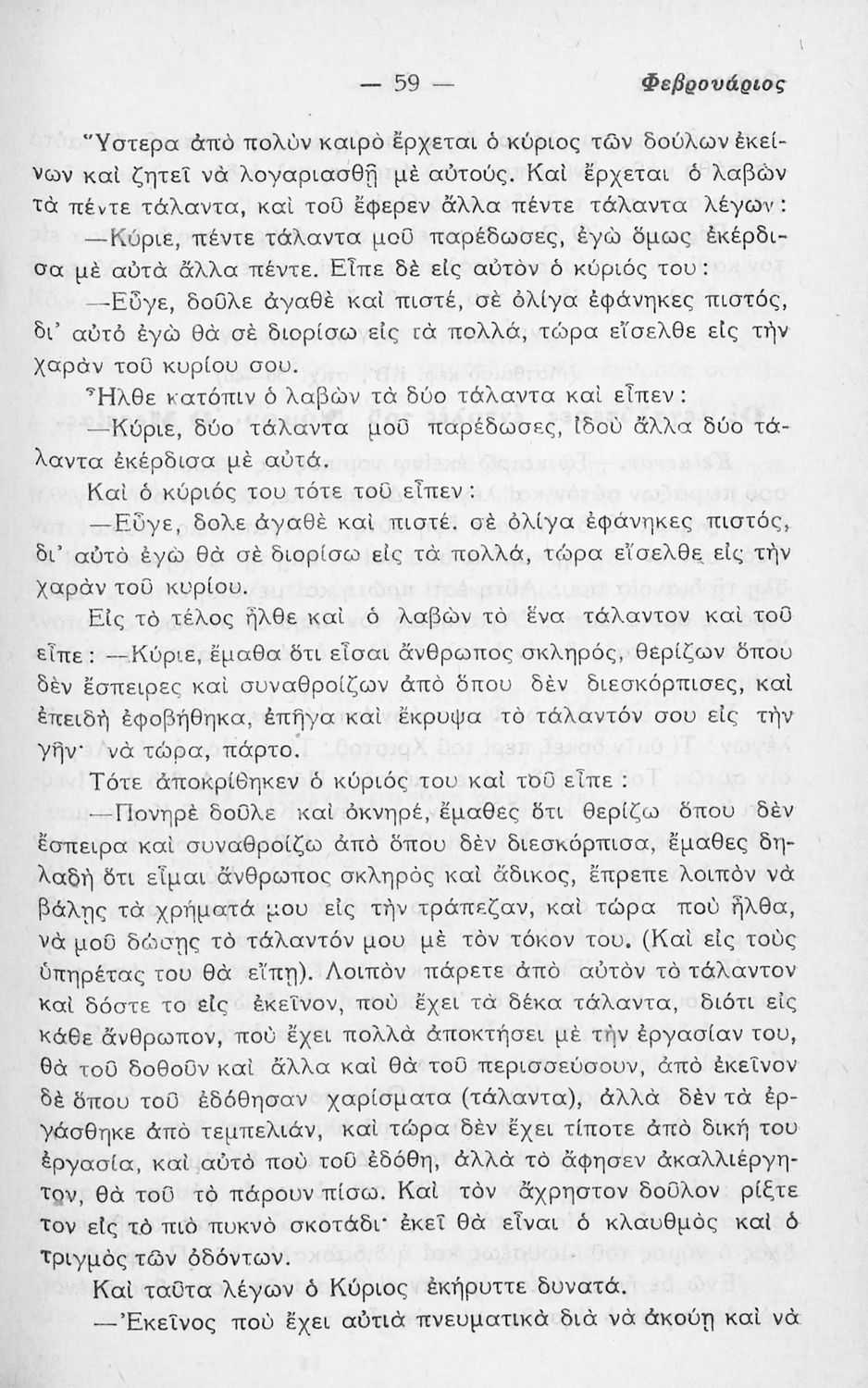 — 59 — Φεβρουάριος

Ὕστερα ἀπὸ πολὺν καιρὸ ἔρχεται ὁ κύριος τῶν δούλων ἐκείνων καὶ ζητεῖ νὰ λογαριασθῇ μὲ αὐτούς. Καὶ ἔρχεται ὁ λαβὼν τὰ πέντε τάλαντα, καὶ τοῦ ἔφερεν ἄλλα πέντε τάλαντα λέγων:

—Κύριε, πέντε τάλαντα μοῦ παρέδωσες, ἐγὼ ὅμως ἐκέρδισα μὲ αὐτὰ ἄλλα πέντε. Εἶπε δὲ εἰς αὐτὸν ὁ κύριός του:

—Εὖγε, δοῦλε ἀγαθὲ καὶ πιστέ, σὲ ὀλίγα ἐφάνηκες πιστός, δι' αὐτὸ ἐγὼ θὰ σὲ διορίσω εἰς τὰ πολλά, τώρα εἴσελθε εἰς τὴν χαρὰν τοῦ κυρίου σου.

Ἦλθε κατόπιν ὁ λαβὼν τὰ δύο τάλαντα καὶ εἶπεν:

—Κύριε, δύο τάλαντα μοῦ παρέδωσες, ἰδοὺ ἄλλα δύο τάλαντα ἐκέρδισα μὲ αὐτά.

Καὶ ὁ κύριός του τότε τοῦ εἶπεν:

—Εὖγε, δολε ἀγαθὲ καὶ πιστέ. σὲ ὀλίγα ἐφάνηκες πιστός, δι' αὐτὸ ἐγὼ θὰ σὲ διορίσω εἰς τὰ πολλά, τώρα εἴσελθε εἰς τὴν χαρὰν τοῦ κυρίου.

Εἰς τὸ τέλος ἦλθε καὶ ὁ λαβὼν τὸ ἕνα τάλαντον καὶ τοῦ εἶπε: —Κύριε, ἔμαθα ὅτι εἶσαι ἄνθρωπος σκληρός, θερίζων ὅπου δὲν ἔσπειρες καὶ συναθροίζων ἀπὸ ὅπου δὲν διεσκόρπισες, καὶ ἐπειδὴ ἐφοβήθηκα, ἐπῆγα καὶ ἔκρυψα τὸ τάλαντόν σου εἰς τὴν γῆν· νὰ τώρα, πάρτο.

Τότε ἀποκρίθηκεν ὁ κύριός του καὶ τοῦ εἶπε:

—Πονηρὲ δοῦλε καὶ ὀκνηρέ, ἔμαθες ὅτι θερίζω ὅπου δὲν ἔσπειρα καὶ συναθροίζω ἀπὸ ὅπου δὲν διεσκόρπισα, ἔμαθες δηλαδὴ ὅτι εἶμαι ἄνθρωπος σκληρὸς καὶ ἄδικος, ἔπρεπε λοιπὸν νὰ βάλῃς τὰ χρήματά μου εἰς τὴν τράπεζαν, καὶ τώρα ποὺ ἦλθα, νὰ μοῦ δώσῃς τὸ τάλαντόν μου μὲ τὸν τόκον του. (Καὶ εἰς τοὺς ὑπηρέτας του θὰ εἴπῃ). Λοιπὸν πάρετε ἀπὸ αὐτὸν τὸ τάλαντον καὶ δόστε το εἰς ἐκεῖνον, ποὺ ἔχει τὰ δέκα τάλαντα, διότι εἰς κάθε ἄνθρωπον, ποὺ ἔχει πολλὰ ἀποκτήσει μὲ τὴν ἐργασίαν του, θὰ τοῦ δοθοῦν καὶ ἄλλα καὶ θὰ τοῦ περισσεύσουν, ἀπὸ ἐκεῖνον δὲ ὅπου τοῦ ἐδόθησαν χαρίσματα (τάλαντα), ἀλλὰ δὲν τὰ ἐργάσθηκε ἀπὸ τεμπελιάν, καὶ τώρα δὲν ἔχει τίποτε ἀπὸ δική του ἐργασία, καὶ αὐτὸ ποὺ τοῦ ἐδόθη, ἀλλὰ τὸ ἄφησεν ἀκαλλιέργητον, θὰ τοῦ τὸ πάρουν πίσω. Καὶ τὸν ἄχρηστον δοῦλον ρίξτε τον εἰς τὸ πιὸ πυκνὸ σκοτάδι· ἐκεῖ θὰ εἶναι ὁ κλαυθμὸς καὶ ὁ τριγμὸς τῶν ὀδόντων.

Καὶ ταῦτα λέγων ὁ Κύριος ἐκήρυττε δυνατά.

—Ἐκεῖνος ποὺ ἔχει αὐτιὰ πνευματικὰ διὰ νὰ ἀκούῃ καὶ νὰ